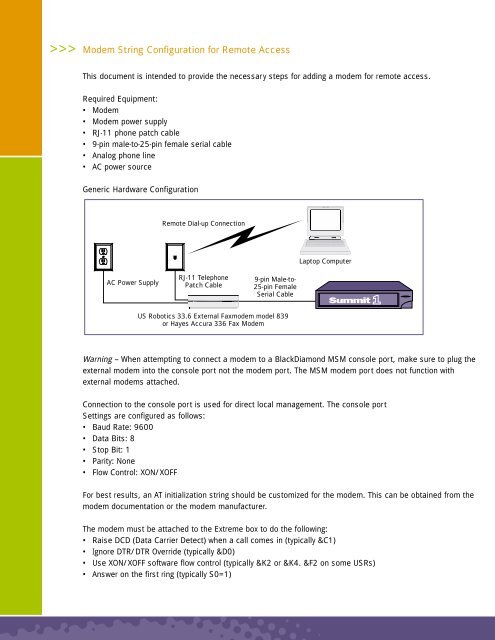 >>> Modem String Configuration for Remote Access

This document is intended to provide the necessary steps for adding a modem for remote access.

Required Equipment:
• Modem
• Modem power supply
• RJ-11 phone patch cable
• 9-pin male-to-25-pin female serial cable
• Analog phone line
• AC power source

Generic Hardware Configuration

Remote Dial-up Connection

Laptop Computer

AC Power Supply

RJ-11 Telephone Patch Cable

9-pin Male-to-25-pin Female Serial Cable

Summit 1

US Robotics 33.6 External Faxmodem model 839 or Hayes Accura 336 Fax Modem

Warning – When attempting to connect a modem to a BlackDiamond MSM console port, make sure to plug the external modem into the console port not the modem port. The MSM modem port does not function with external modems attached.

Connection to the console port is used for direct local management. The console port Settings are configured as follows:
• Baud Rate: 9600
• Data Bits: 8
• Stop Bit: 1
• Parity: None
• Flow Control: XON/XOFF

For best results, an AT initialization string should be customized for the modem. This can be obtained from the modem documentation or the modem manufacturer.

The modem must be attached to the Extreme box to do the following:
• Raise DCD (Data Carrier Detect) when a call comes in (typically &C1)
• Ignore DTR/DTR Override (typically &D0)
• Use XON/XOFF software flow control (typically &K2 or &K4. &F2 on some USRs)
• Answer on the first ring (typically S0=1)